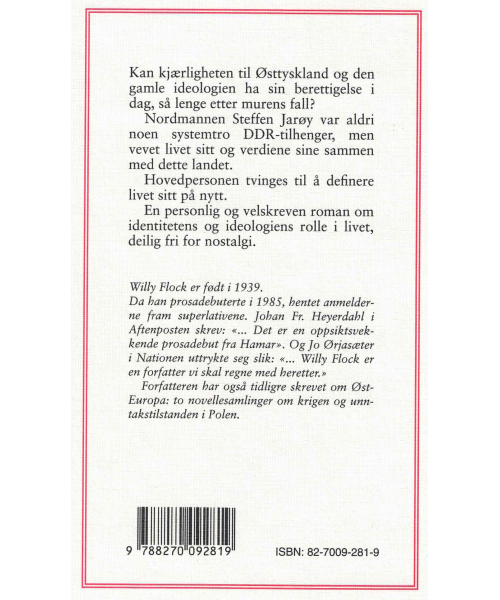 Kan kjærligheten til Østtyskland og den gamle ideologien ha sin berettigelse i dag, så lenge etter murens fall?

Nordmannen Steffen Jarøy var aldri noen systemtro DDR-tilhenger, men vevet livet sitt og verdiene sine sammen med dette landet.

Hovedpersonen tvinges til å definere livet sitt på nytt.

En personlig og velskreven roman om identitetens og ideologiens rolle i livet, deilig fri for nostalgi.

Willy Flock er født i 1939.
Da han prosadebuterte i 1985, hentet anmelderne fram superlativene. Johan Fr. Heyerdahl i Aftenposten skrev: «... Det er en oppsiktsvekkende prosadebut fra Hamar». Og Jo Ørjasæter i Nationen uttrykte seg slik: «... Willy Flock er en forfatter vi skal regne med heretter.»

Forfatteren har også tidligere skrevet om Øst-Europa: to novellesamlinger om krigen og unntakstilstanden i Polen.

9 788270 092819

ISBN: 82-7009-281-9